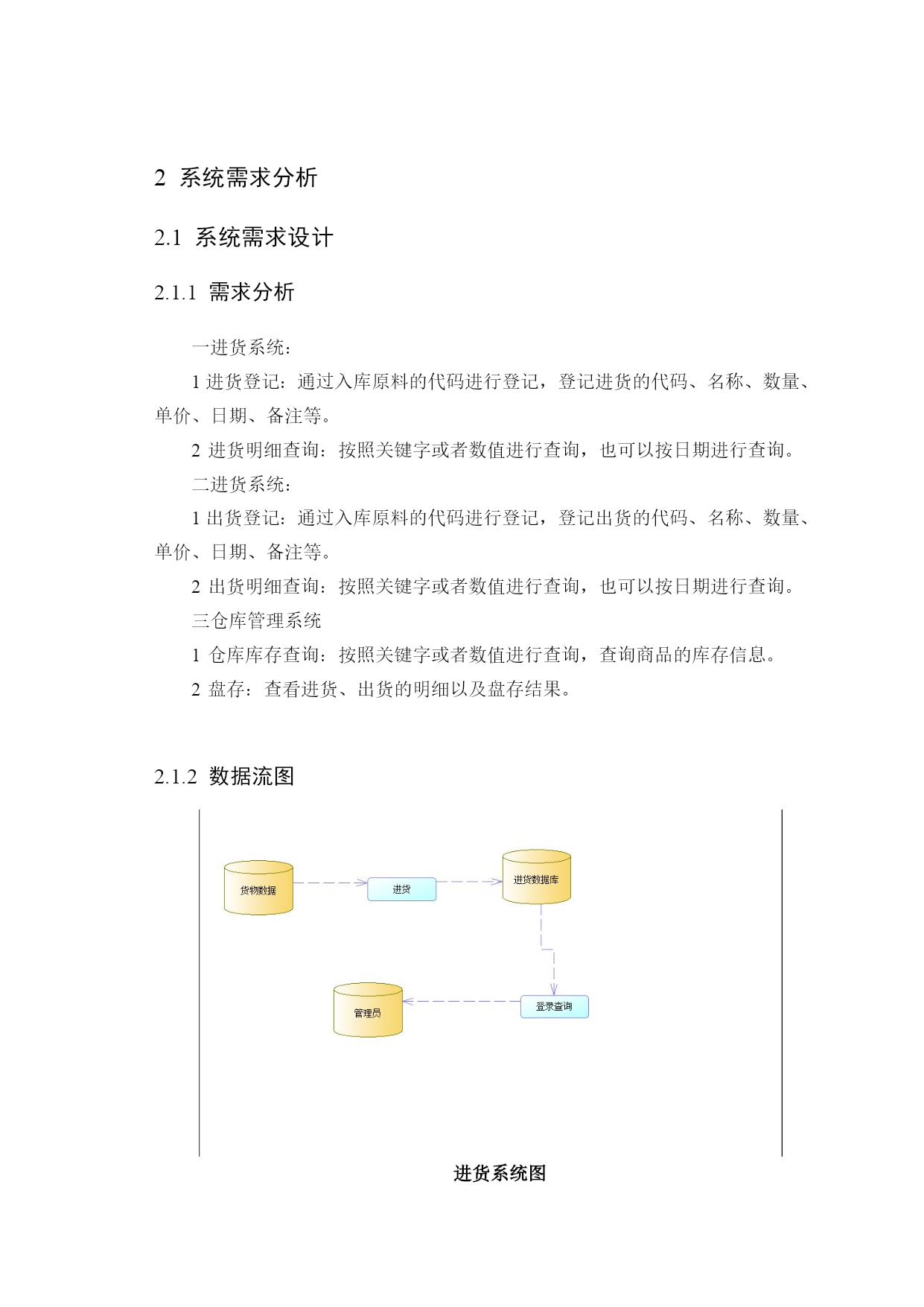 2 系统需求分析

2.1 系统需求设计

2.1.1 需求分析

一进货系统:

1 进货登记：通过入库原料的代码进行登记，登记进货的代码、名称、数量、单价、日期、备注等。

2 进货明细查询：按照关键字或者数值进行查询，也可以按日期进行查询。

二进货系统:

1 出货登记：通过入库原料的代码进行登记，登记出货的代码、名称、数量、单价、日期、备注等。

2 出货明细查询：按照关键字或者数值进行查询，也可以按日期进行查询。

三仓库管理系统

1 仓库库存查询：按照关键字或者数值进行查询，查询商品的库存信息。

2 盘存：查看进货、出货的明细以及盘存结果。

2.1.2 数据流图

货物数据

进货

进货数据库

管理员

登录查询

进货系统图